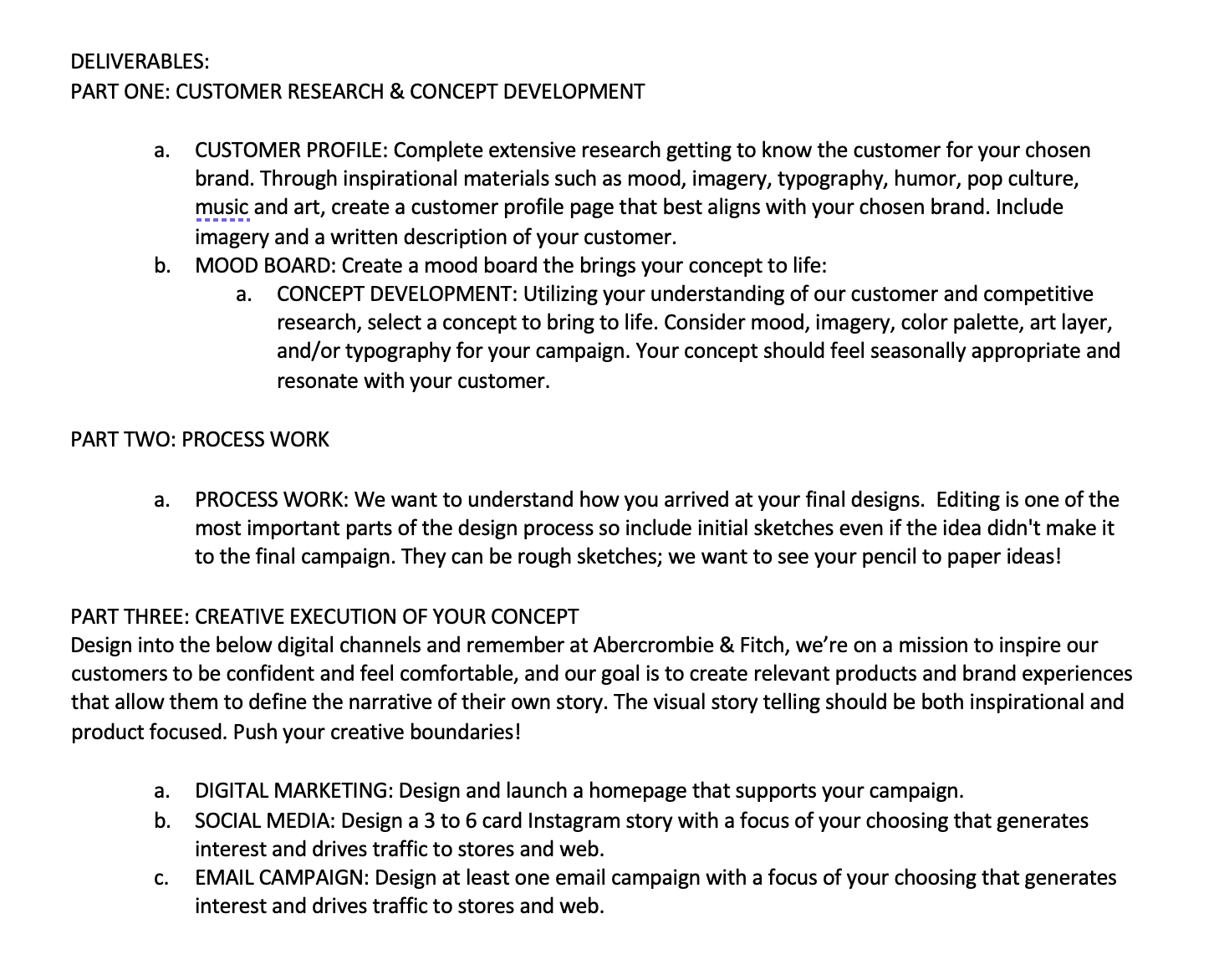 DELIVERABLES:
PART ONE: CUSTOMER RESEARCH & CONCEPT DEVELOPMENT

a. CUSTOMER PROFILE: Complete extensive research getting to know the customer for your chosen brand. Through inspirational materials such as mood, imagery, typography, humor, pop culture, music and art, create a customer profile page that best aligns with your chosen brand. Include imagery and a written description of your customer.
b. MOOD BOARD: Create a mood board the brings your concept to life:
a. CONCEPT DEVELOPMENT: Utilizing your understanding of our customer and competitive research, select a concept to bring to life. Consider mood, imagery, color palette, art layer, and/or typography for your campaign. Your concept should feel seasonally appropriate and resonate with your customer.

PART TWO: PROCESS WORK

a. PROCESS WORK: We want to understand how you arrived at your final designs. Editing is one of the most important parts of the design process so include initial sketches even if the idea didn't make it to the final campaign. They can be rough sketches; we want to see your pencil to paper ideas!

PART THREE: CREATIVE EXECUTION OF YOUR CONCEPT
Design into the below digital channels and remember at Abercrombie & Fitch, we're on a mission to inspire our customers to be confident and feel comfortable, and our goal is to create relevant products and brand experiences that allow them to define the narrative of their own story. The visual story telling should be both inspirational and product focused. Push your creative boundaries!

a. DIGITAL MARKETING: Design and launch a homepage that supports your campaign.
b. SOCIAL MEDIA: Design a 3 to 6 card Instagram story with a focus of your choosing that generates interest and drives traffic to stores and web.
c. EMAIL CAMPAIGN: Design at least one email campaign with a focus of your choosing that generates interest and drives traffic to stores and web.